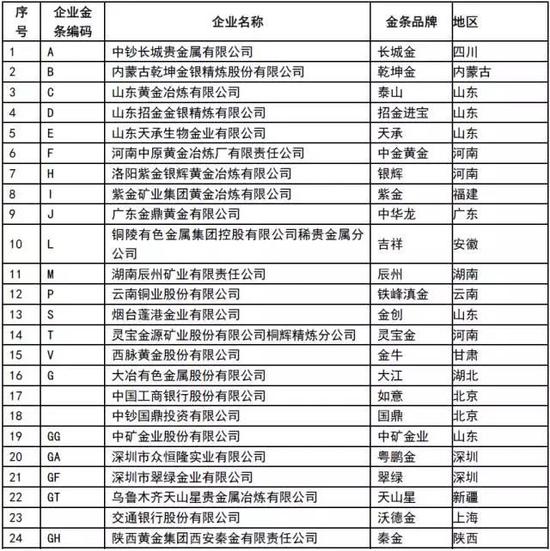 | 序号 | 企业金条编码 | 企业名称 | 金条品牌 | 地区 |
|---|---|---|---|---|
| 1 | A | 中钞长城贵金属有限公司 | 长城金 | 四川 |
| 2 | B | 内蒙古乾坤金银精炼股份有限公司 | 乾坤金 | 内蒙古 |
| 3 | C | 山东黄金冶炼有限公司 | 泰山 | 山东 |
| 4 | D | 山东招金金银精炼有限公司 | 招金进宝 | 山东 |
| 5 | E | 山东天承生物金业有限公司 | 天承 | 山东 |
| 6 | F | 河南中原黄金冶炼厂有限责任公司 | 中金黄金 | 河南 |
| 7 | H | 洛阳紫金银辉黄金冶炼有限公司 | 银辉 | 河南 |
| 8 | I | 紫金矿业集团黄金冶炼有限公司 | 紫金 | 福建 |
| 9 | J | 广东金鼎黄金有限公司 | 中华龙 | 广东 |
| 10 | L | 铜陵有色金属集团控股有限公司稀贵金属分公司 | 吉祥 | 安徽 |
| 11 | M | 湖南辰州矿业有限责任公司 | 辰州 | 湖南 |
| 12 | P | 云南铜业股份有限公司 | 铁峰滇金 | 云南 |
| 13 | S | 烟台蓬港金业有限公司 | 金创 | 山东 |
| 14 | T | 灵宝金源矿业股份有限公司桐辉精炼分公司 | 灵宝金 | 河南 |
| 15 | V | 西脉黄金股份有限公司 | 金牛 | 甘肃 |
| 16 | G | 大冶有色金属股份有限公司 | 大江 | 湖北 |
| 17 |  | 中国工商银行股份有限公司 | 如意 | 北京 |
| 18 |  | 中钞国鼎投资有限公司 | 国鼎 | 北京 |
| 19 | GG | 中矿金业股份有限公司 | 中矿金业 | 山东 |
| 20 | GA | 深圳市众恒隆实业有限公司 | 粤鹏金 | 深圳 |
| 21 | GF | 深圳市翠绿金业有限公司 | 翠绿 | 深圳 |
| 22 | GT | 乌鲁木齐天山星贵金属冶炼有限公司 | 天山星 | 新疆 |
| 23 |  | 交通银行股份有限公司 | 沃德金 | 上海 |
| 24 | GH | 陕西黄金集团西安秦金有限责任公司 | 秦金 | 陕西 |